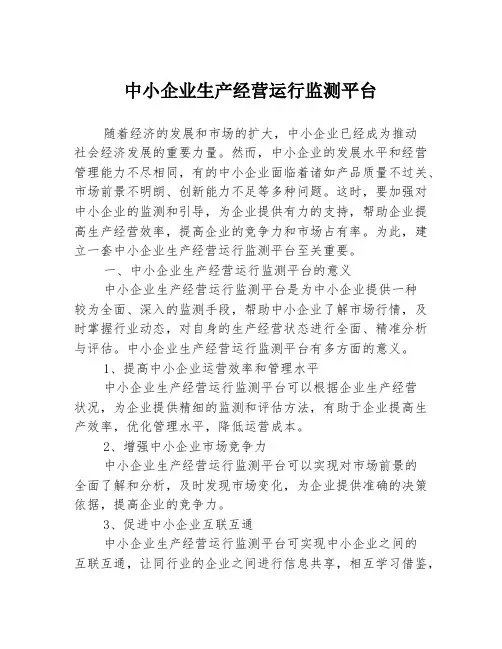 中小企业生产经营运行监测平台

随着经济的发展和市场的扩大，中小企业已经成为推动社会经济发展的重要力量。然而，中小企业的发展水平和经营管理能力不尽相同，有的中小企业面临着诸如产品质量不过关、市场前景不明朗、创新能力不足等多种问题。这时，要加强对中小企业的监测和引导，为企业提供有力的支持，帮助企业提高生产经营效率，提高企业的竞争力和市场占有率。为此，建立一套中小企业生产经营运行监测平台至关重要。

一、中小企业生产经营运行监测平台的意义

中小企业生产经营运行监测平台是为中小企业提供一种较为全面、深入的监测手段，帮助中小企业了解市场行情，及时掌握行业动态，对自身的生产经营状态进行全面、精准分析与评估。中小企业生产经营运行监测平台有多方面的意义。

1、提高中小企业运营效率和管理水平

中小企业生产经营运行监测平台可以根据企业生产经营状况，为企业提供精细的监测和评估方法，有助于企业提高生产效率，优化管理水平，降低运营成本。

2、增强中小企业市场竞争力

中小企业生产经营运行监测平台可以实现对市场前景的全面了解和分析，及时发现市场变化，为企业提供准确的决策依据，提高企业的竞争力。

3、促进中小企业互联互通

中小企业生产经营运行监测平台可实现中小企业之间的互联互通，让同行业的企业之间进行信息共享，相互学习借鉴，